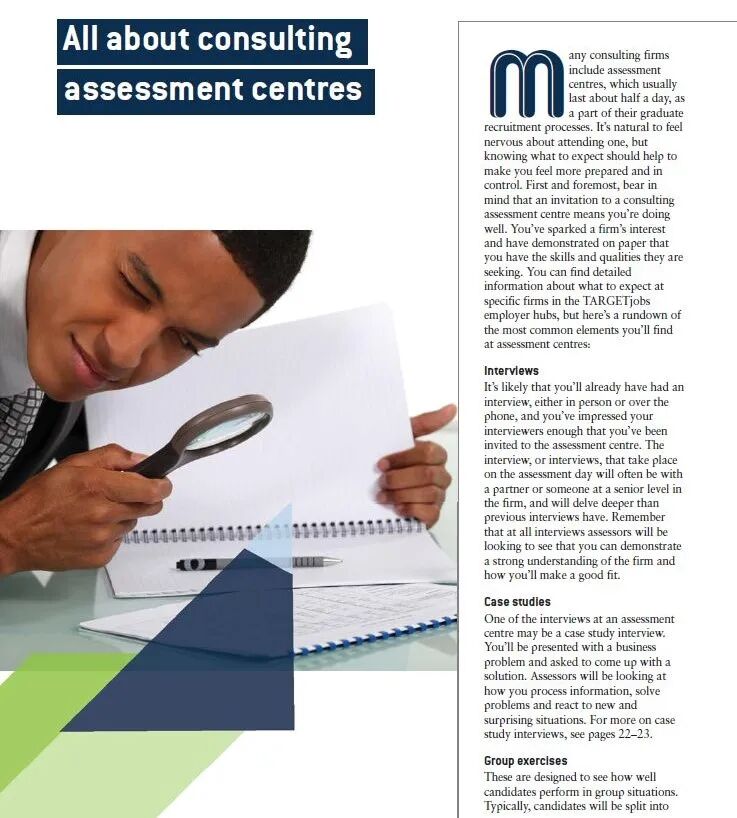 All about consulting assessment centres

Many consulting firms include assessment centres, which usually last about half a day, as a part of their graduate recruitment processes. It's natural to feel nervous about attending one, but knowing what to expect should help to make you feel more prepared and in control. First and foremost, bear in mind that an invitation to a consulting assessment centre means you're doing well. You've sparked a firm's interest and have demonstrated on paper that you have the skills and qualities they are seeking. You can find detailed information about what to expect at specific firms in the TARGETjobs employer hubs, but here's a rundown of the most common elements you'll find at assessment centres:

Interviews
It's likely that you'll already have had an interview, either in person or over the phone, and you've impressed your interviewers enough that you've been invited to the assessment centre. The interview, or interviews, that take place on the assessment day will often be with a partner or someone at a senior level in the firm, and will delve deeper than previous interviews have. Remember that at all interviews assessors will be looking to see that you can demonstrate a strong understanding of the firm and how you'll make a good fit.

Case studies
One of the interviews at an assessment centre may be a case study interview. You'll be presented with a business problem and asked to come up with a solution. Assessors will be looking at how you process information, solve problems and react to new and surprising situations. For more on case study interviews, see pages 22–23.

Group exercises
These are designed to see how well candidates perform in group situations. Typically, candidates will be split into